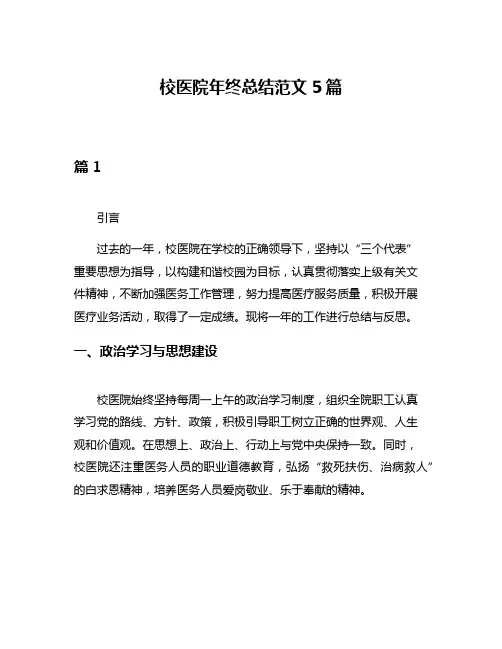 校医院年终总结范文 5 篇

篇 1

引言

过去的一年，校医院在学校的正确领导下，坚持以“三个代表”重要思想为指导，以构建和谐校园为目标，认真贯彻落实上级有关文件精神，不断加强医务工作管理，努力提高医疗服务质量，积极开展医疗业务活动，取得了一定成绩。现将一年的工作进行总结与反思。

一、政治学习与思想建设

校医院始终坚持每周一上午的政治学习制度，组织全院职工认真学习党的路线、方针、政策，积极引导职工树立正确的世界观、人生观和价值观。在思想上、政治上、行动上与党中央保持一致。同时，校医院还注重医务人员的职业道德教育，弘扬“救死扶伤、治病救人”的白求恩精神，培养医务人员爱岗敬业、乐于奉献的精神。